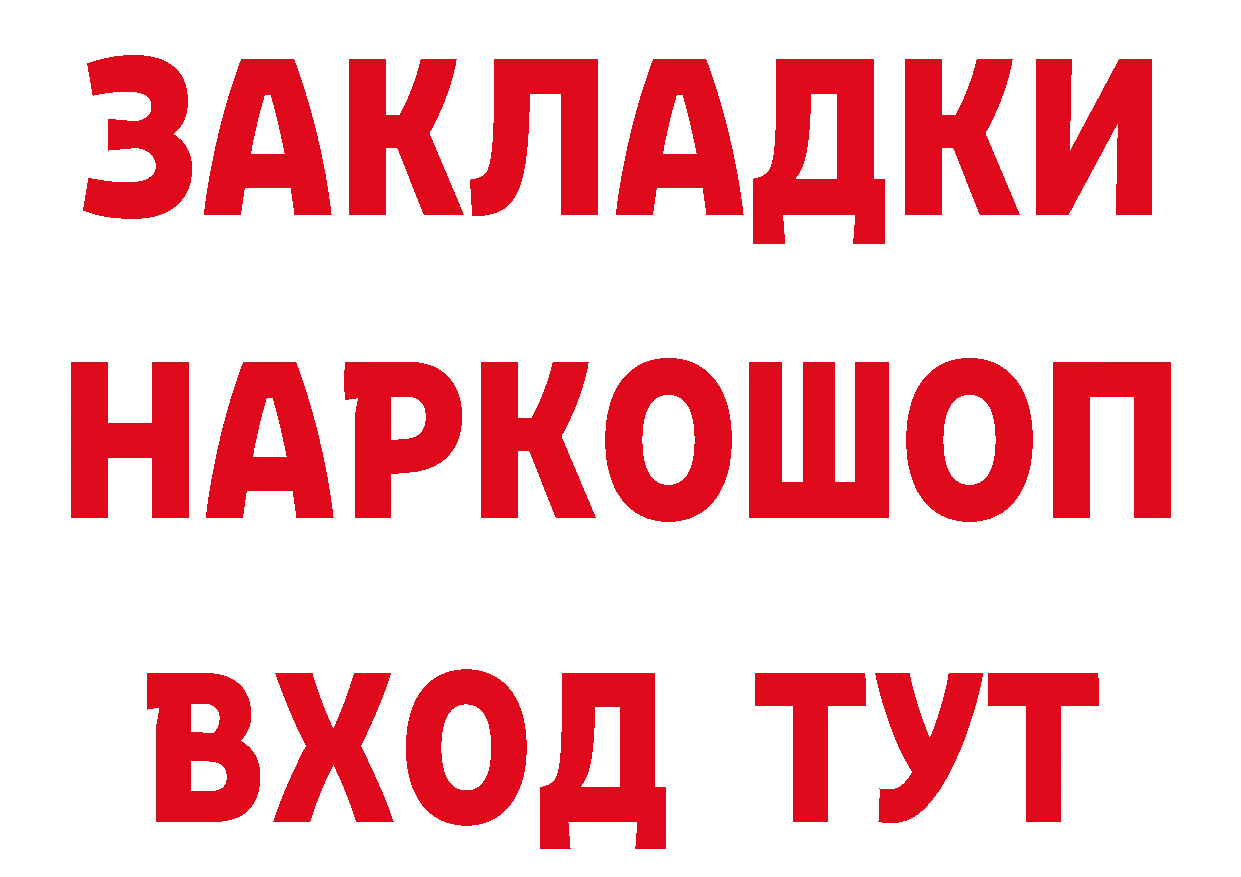 ЗАКЛАДКИ НАРКОШОП ВХОД ТУТ